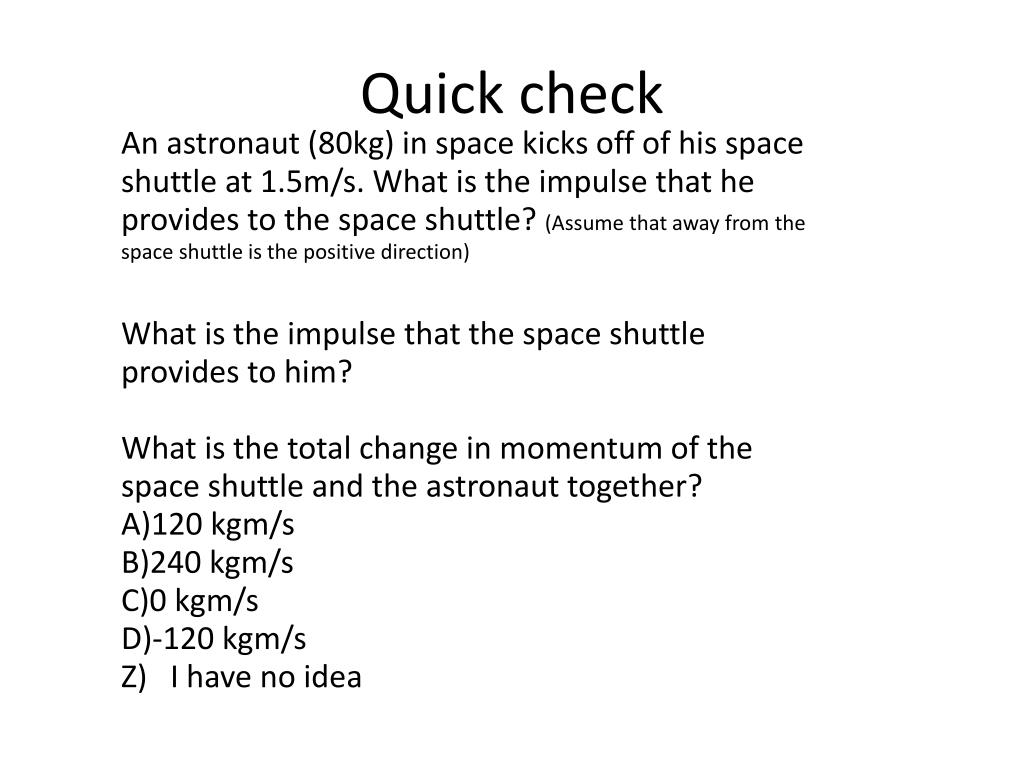 Quick check

An astronaut (80kg) in space kicks off of his space shuttle at 1.5m/s. What is the impulse that he provides to the space shuttle? (Assume that away from the space shuttle is the positive direction)

What is the impulse that the space shuttle provides to him?

What is the total change in momentum of the space shuttle and the astronaut together?
A)120 kgm/s
B)240 kgm/s
C)0 kgm/s
D)-120 kgm/s
Z) I have no idea